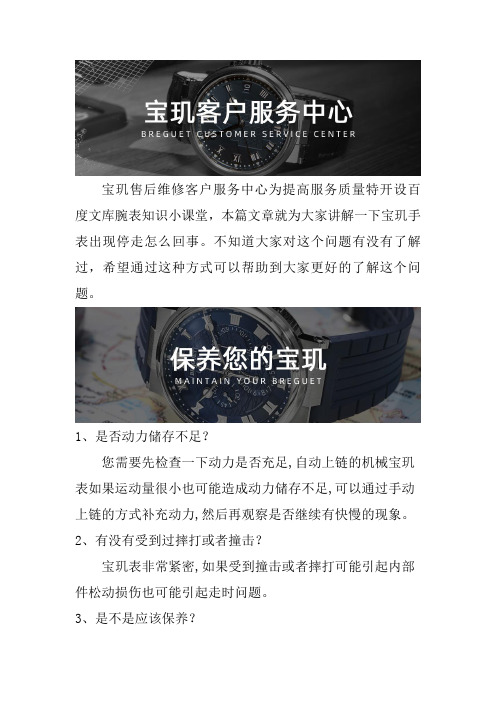 宝玑客户服务中心
BREGUET CUSTOMER SERVICE CENTER

宝玑售后维修客户服务中心为提高服务质量特开设百度文库腕表知识小课堂，本篇文章就为大家讲解一下宝玑手表出现停走怎么回事。不知道大家对这个问题有没有了解过，希望通过这种方式可以帮助到大家更好的了解这个问题。

保养您的宝玑
MAINTAIN YOUR BREGUET

1、是否动力储存不足？

您需要先检查一下动力是否充足,自动上链的机械宝玑表如果运动量很小也可能造成动力储存不足,可以通过手动上链的方式补充动力,然后再观察是否继续有快慢的现象。

2、有没有受到过摔打或者撞击？

宝玑表非常紧密,如果受到撞击或者摔打可能引起内部件松动损伤也可能引起走时问题。

3、是不是应该保养？